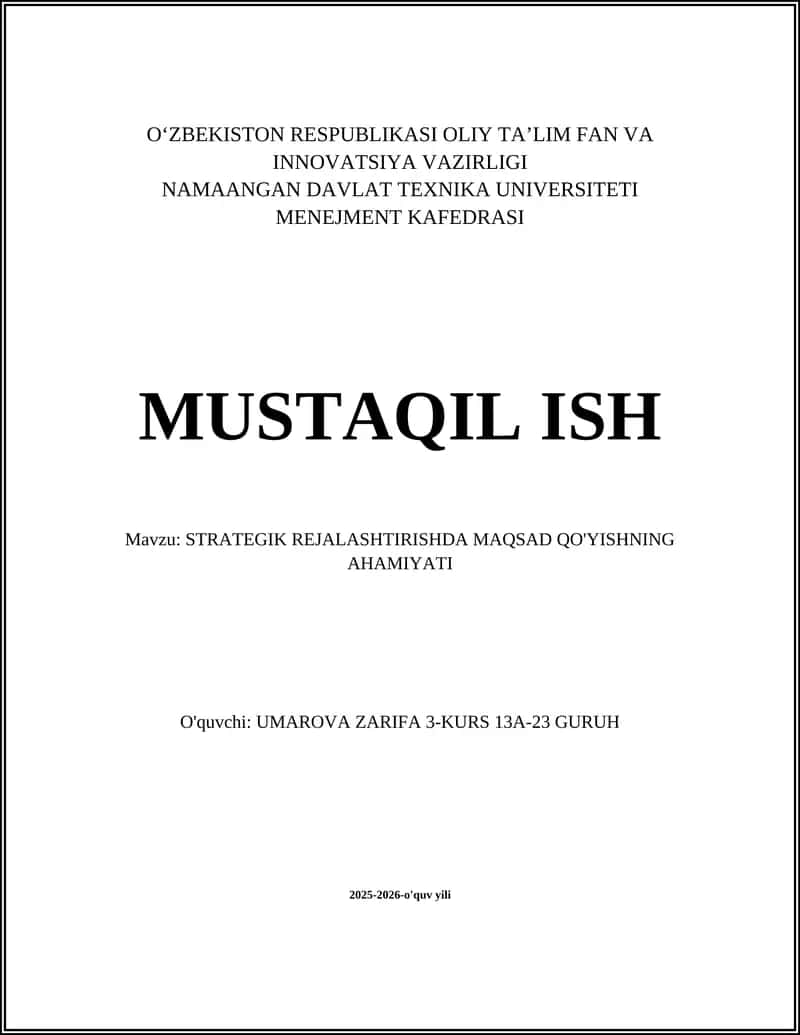 O‘ZBEKISTON RESPUBLIKASI OLIY TA’LIM FAN VA INNOVATSIYA VAZIRLIGI
NAMAANGAN DAVLAT TEXNIKA UNIVERSITETI
MENEJMENT KAFEDRASI

MUSTAQIL ISH

Mavzu: STRATEGIK REJALASHTIRISHDA MAQSAD QO'YISHNING AHAMIYATI

O'quvchi: UMAROVA ZARIFA 3-KURS 13A-23 GURUH

2025-2026-o'quv yili